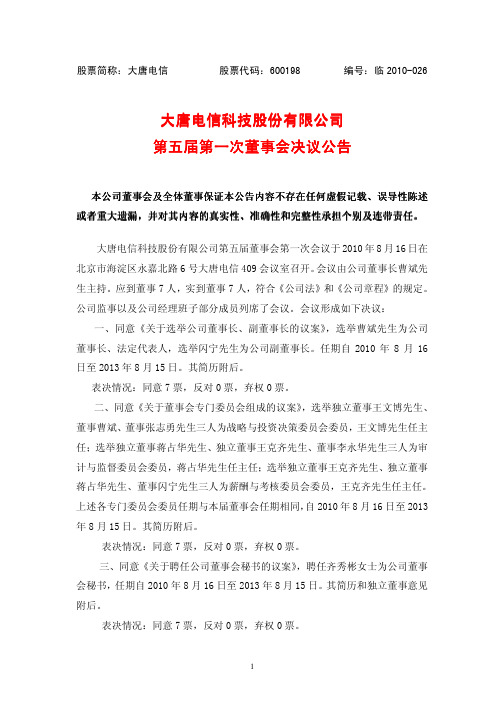 股票简称：大唐电信　　　　股票代码：600198　　　　编号：临 2010-026

大唐电信科技股份有限公司
第五届第一次董事会决议公告

本公司董事会及全体董事保证本公告内容不存在任何虚假记载、误导性陈述或者重大遗漏，并对其内容的真实性、准确性和完整性承担个别及连带责任。

大唐电信科技股份有限公司第五届董事会第一次会议于 2010 年 8 月 16 日在北京市海淀区永嘉北路 6 号大唐电信 409 会议室召开。会议由公司董事长曹斌先生主持。应到董事 7 人，实到董事 7 人，符合《公司法》和《公司章程》的规定。公司监事以及公司经理班子部分成员列席了会议。会议形成如下决议：

一、同意《关于选举公司董事长、副董事长的议案》，选举曹斌先生为公司董事长、法定代表人，选举闵宁先生为公司副董事长。任期自 2010 年 8 月 16 日至 2013 年 8 月 15 日。其简历附后。

表决情况：同意 7 票，反对 0 票，弃权 0 票。

二、同意《关于董事会专门委员会组成的议案》，选举独立董事王文博先生、董事曹斌、董事张志勇先生三人为战略与投资决策委员会委员，王文博先生任主任；选举独立董事蒋占华先生、独立董事王克齐先生、董事李永华先生三人为审计与监督委员会委员，蒋占华先生任主任；选举独立董事王克齐先生、独立董事蒋占华先生、董事闵宁先生三人为薪酬与考核委员会委员，王克齐先生任主任。上述各专门委员会委员任期与本届董事会任期相同，自 2010 年 8 月 16 日至 2013 年 8 月 15 日。其简历附后。

表决情况：同意 7 票，反对 0 票，弃权 0 票。

三、同意《关于聘任公司董事会秘书的议案》，聘任齐秀彬女士为公司董事会秘书，任期自 2010 年 8 月 16 日至 2013 年 8 月 15 日。其简历和独立董事意见附后。

表决情况：同意 7 票，反对 0 票，弃权 0 票。

1